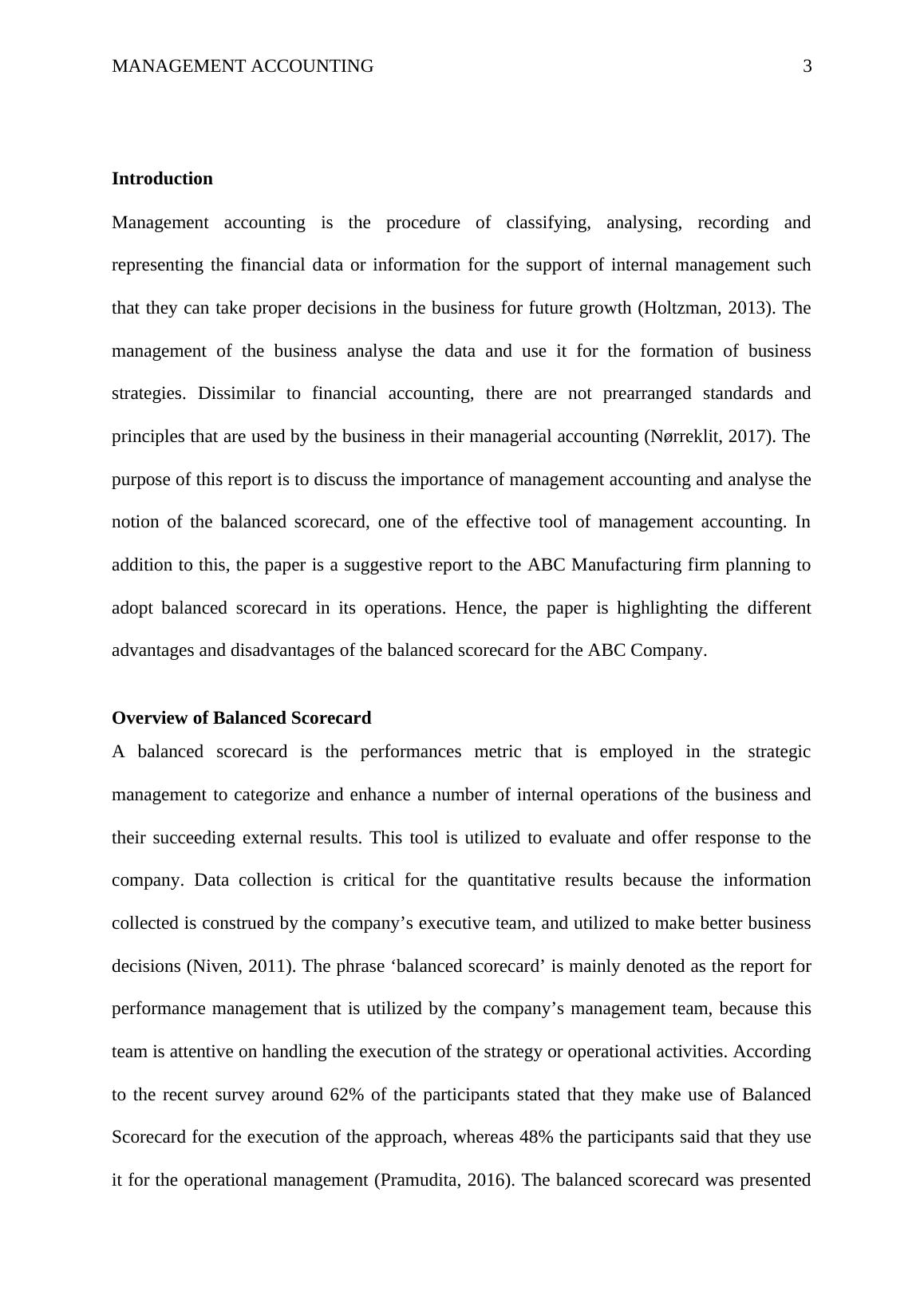 MANAGEMENT ACCOUNTING 3

Introduction

Management accounting is the procedure of classifying, analysing, recording and representing the financial data or information for the support of internal management such that they can take proper decisions in the business for future growth (Holtzman, 2013). The management of the business analyse the data and use it for the formation of business strategies. Dissimilar to financial accounting, there are not prearranged standards and principles that are used by the business in their managerial accounting (Nørreklit, 2017). The purpose of this report is to discuss the importance of management accounting and analyse the notion of the balanced scorecard, one of the effective tool of management accounting. In addition to this, the paper is a suggestive report to the ABC Manufacturing firm planning to adopt balanced scorecard in its operations. Hence, the paper is highlighting the different advantages and disadvantages of the balanced scorecard for the ABC Company.

Overview of Balanced Scorecard

A balanced scorecard is the performances metric that is employed in the strategic management to categorize and enhance a number of internal operations of the business and their succeeding external results. This tool is utilized to evaluate and offer response to the company. Data collection is critical for the quantitative results because the information collected is construed by the company’s executive team, and utilized to make better business decisions (Niven, 2011). The phrase ‘balanced scorecard’ is mainly denoted as the report for performance management that is utilized by the company’s management team, because this team is attentive on handling the execution of the strategy or operational activities. According to the recent survey around 62% of the participants stated that they make use of Balanced Scorecard for the execution of the approach, whereas 48% the participants said that they use it for the operational management (Pramudita, 2016). The balanced scorecard was presented